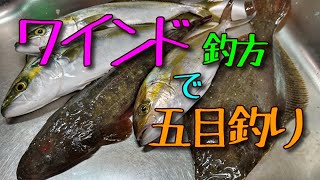 ワインド釣方で五目釣り